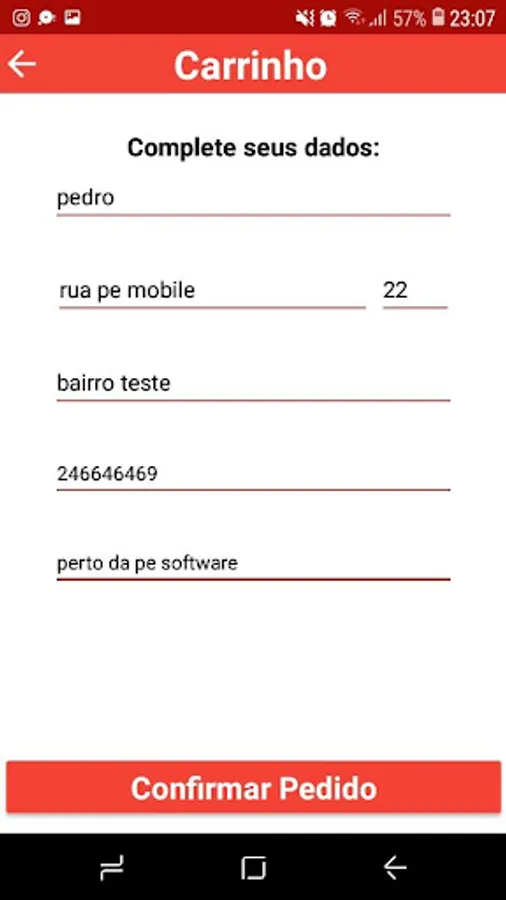 57% 23:07

Carrinho

Complete seus dados:

pedro

rua pe mobile

22

bairro teste

246646469

perto da pe software

Confirmar Pedido